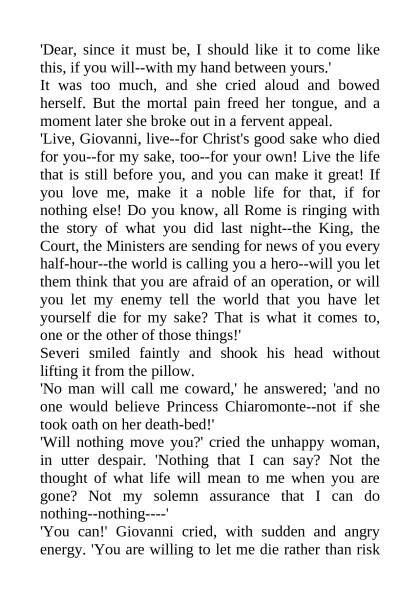 'Dear, since it must be, I should like it to come like this, if you will--with my hand between yours.'

It was too much, and she cried aloud and bowed herself. But the mortal pain freed her tongue, and a moment later she broke out in a fervent appeal.

'Live, Giovanni, live--for Christ's good sake who died for you--for my sake, too--for your own! Live the life that is still before you, and you can make it great! If you love me, make it a noble life for that, if for nothing else! Do you know, all Rome is ringing with the story of what you did last night--the King, the Court, the Ministers are sending for news of you every half-hour--the world is calling you a hero--will you let them think that you are afraid of an operation, or will you let my enemy tell the world that you have let yourself die for my sake? That is what it comes to, one or the other of those things!'

Severi smiled faintly and shook his head without lifting it from the pillow.

'No man will call me coward,' he answered; 'and no one would believe Princess Chiaromonte--not if she took oath on her death-bed!'

'Will nothing move you?' cried the unhappy woman, in utter despair. 'Nothing that I can say? Not the thought of what life will mean to me when you are gone? Not my solemn assurance that I can do nothing--nothing----'

'You can!' Giovanni cried, with sudden and angry energy. 'You are willing to let me die rather than risk